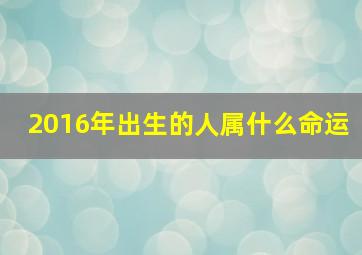 2016年出生的人属什么命运